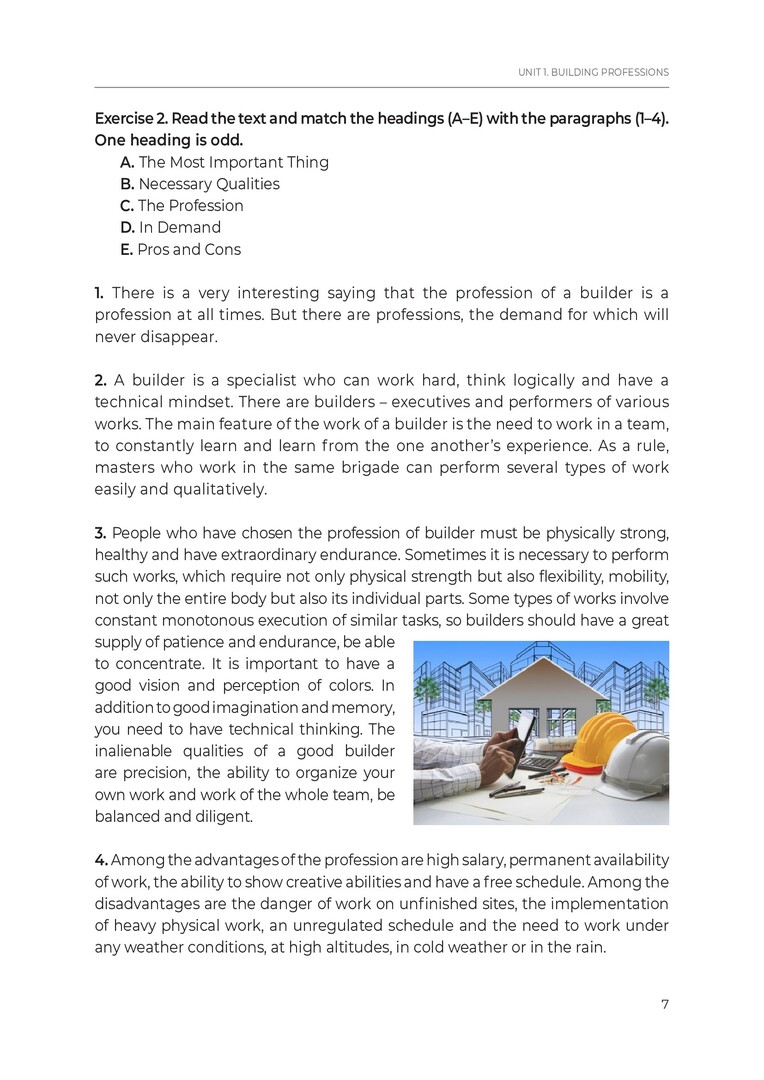 UNIT 1. BUILDING PROFESSIONS

Exercise 2. Read the text and match the headings (A–E) with the paragraphs (1–4). One heading is odd.

A. The Most Important Thing
B. Necessary Qualities
C. The Profession
D. In Demand
E. Pros and Cons

1. There is a very interesting saying that the profession of a builder is a profession at all times. But there are professions, the demand for which will never disappear.

2. A builder is a specialist who can work hard, think logically and have a technical mindset. There are builders – executives and performers of various works. The main feature of the work of a builder is the need to work in a team, to constantly learn and learn from the one another's experience. As a rule, masters who work in the same brigade can perform several types of work easily and qualitatively.

3. People who have chosen the profession of builder must be physically strong, healthy and have extraordinary endurance. Sometimes it is necessary to perform such works, which require not only physical strength but also flexibility, mobility, not only the entire body but also its individual parts. Some types of works involve constant monotonous execution of similar tasks, so builders should have a great supply of patience and endurance, be able to concentrate. It is important to have a good vision and perception of colors. In addition to good imagination and memory, you need to have technical thinking. The inalienable qualities of a good builder are precision, the ability to organize your own work and work of the whole team, be balanced and diligent.

4. Among the advantages of the profession are high salary, permanent availability of work, the ability to show creative abilities and have a free schedule. Among the disadvantages are the danger of work on unfinished sites, the implementation of heavy physical work, an unregulated schedule and the need to work under any weather conditions, at high altitudes, in cold weather or in the rain.

7